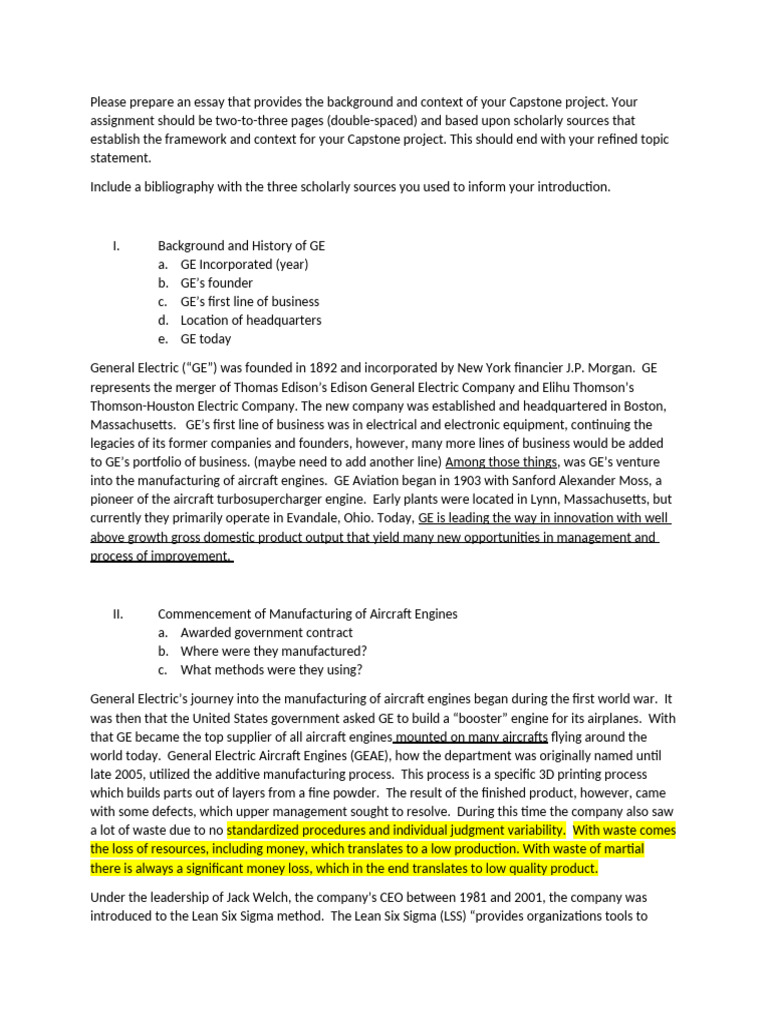 Please prepare an essay that provides the background and context of your Capstone project. Your assignment should be two-to-three pages (double-spaced) and based upon scholarly sources that establish the framework and context for your Capstone project. This should end with your refined topic statement.

Include a bibliography with the three scholarly sources you used to inform your introduction.

I. Background and History of GE
a. GE Incorporated (year)
b. GE's founder
c. GE's first line of business
d. Location of headquarters
e. GE today

General Electric ("GE") was founded in 1892 and incorporated by New York financier J.P. Morgan. GE represents the merger of Thomas Edison's Edison General Electric Company and Elihu Thomson's Thomson-Houston Electric Company. The new company was established and headquartered in Boston, Massachusetts. GE's first line of business was in electrical and electronic equipment, continuing the legacies of its former companies and founders, however, many more lines of business would be added to GE's portfolio of business. (maybe need to add another line) Among those things, was GE's venture into the manufacturing of aircraft engines. GE Aviation began in 1903 with Sanford Alexander Moss, a pioneer of the aircraft turbosupercharger engine. Early plants were located in Lynn, Massachusetts, but currently they primarily operate in Evandale, Ohio. Today, GE is leading the way in innovation with well above growth gross domestic product output that yield many new opportunities in management and process of improvement.

II. Commencement of Manufacturing of Aircraft Engines
a. Awarded government contract
b. Where were they manufactured?
c. What methods were they using?

General Electric's journey into the manufacturing of aircraft engines began during the first world war. It was then that the United States government asked GE to build a "booster" engine for its airplanes. With that GE became the top supplier of all aircraft engines mounted on many aircrafts flying around the world today. General Electric Aircraft Engines (GEAE), how the department was originally named until late 2005, utilized the additive manufacturing process. This process is a specific 3D printing process which builds parts out of layers from a fine powder. The result of the finished product, however, came with some defects, which upper management sought to resolve. During this time the company also saw a lot of waste due to no standardized procedures and individual judgment variability. With waste comes the loss of resources, including money, which translates to a low production. With waste of martial there is always a significant money loss, which in the end translates to low quality product.

Under the leadership of Jack Welch, the company's CEO between 1981 and 2001, the company was introduced to the Lean Six Sigma method. The Lean Six Sigma (LSS) "provides organizations tools to